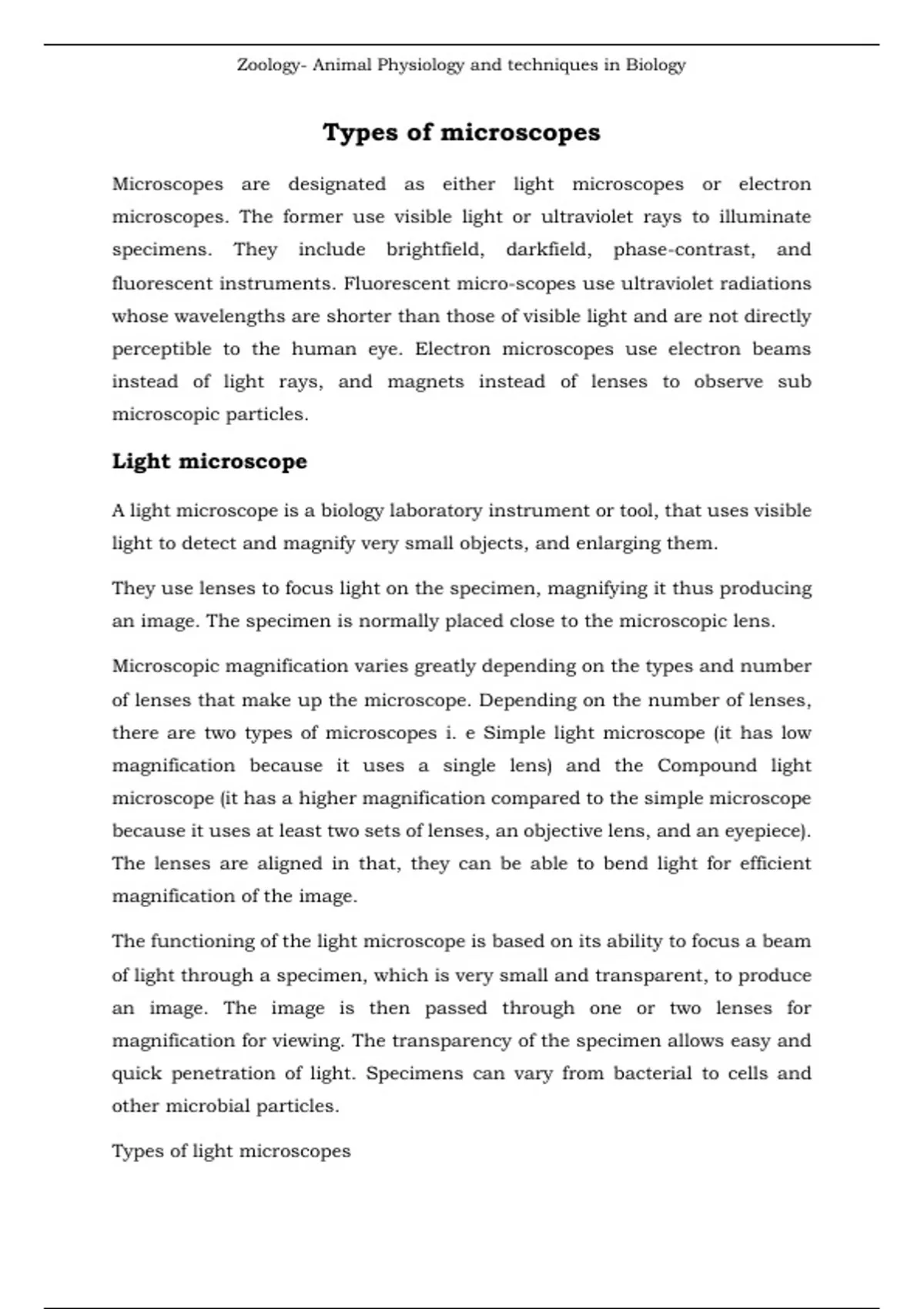 Zoology- Animal Physiology and techniques in Biology

Types of microscopes

Microscopes are designated as either light microscopes or electron microscopes. The former use visible light or ultraviolet rays to illuminate specimens. They include brightfield, darkfield, phase-contrast, and fluorescent instruments. Fluorescent micro-scopes use ultraviolet radiations whose wavelengths are shorter than those of visible light and are not directly perceptible to the human eye. Electron microscopes use electron beams instead of light rays, and magnets instead of lenses to observe sub microscopic particles.

Light microscope

A light microscope is a biology laboratory instrument or tool, that uses visible light to detect and magnify very small objects, and enlarging them.

They use lenses to focus light on the specimen, magnifying it thus producing an image. The specimen is normally placed close to the microscopic lens.

Microscopic magnification varies greatly depending on the types and number of lenses that make up the microscope. Depending on the number of lenses, there are two types of microscopes i. e Simple light microscope (it has low magnification because it uses a single lens) and the Compound light microscope (it has a higher magnification compared to the simple microscope because it uses at least two sets of lenses, an objective lens, and an eyepiece). The lenses are aligned in that, they can be able to bend light for efficient magnification of the image.

The functioning of the light microscope is based on its ability to focus a beam of light through a specimen, which is very small and transparent, to produce an image. The image is then passed through one or two lenses for magnification for viewing. The transparency of the specimen allows easy and quick penetration of light. Specimens can vary from bacterial to cells and other microbial particles.

Types of light microscopes